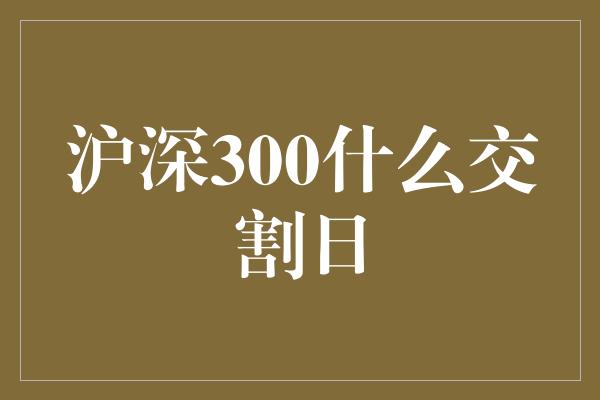 沪深300什么交割日